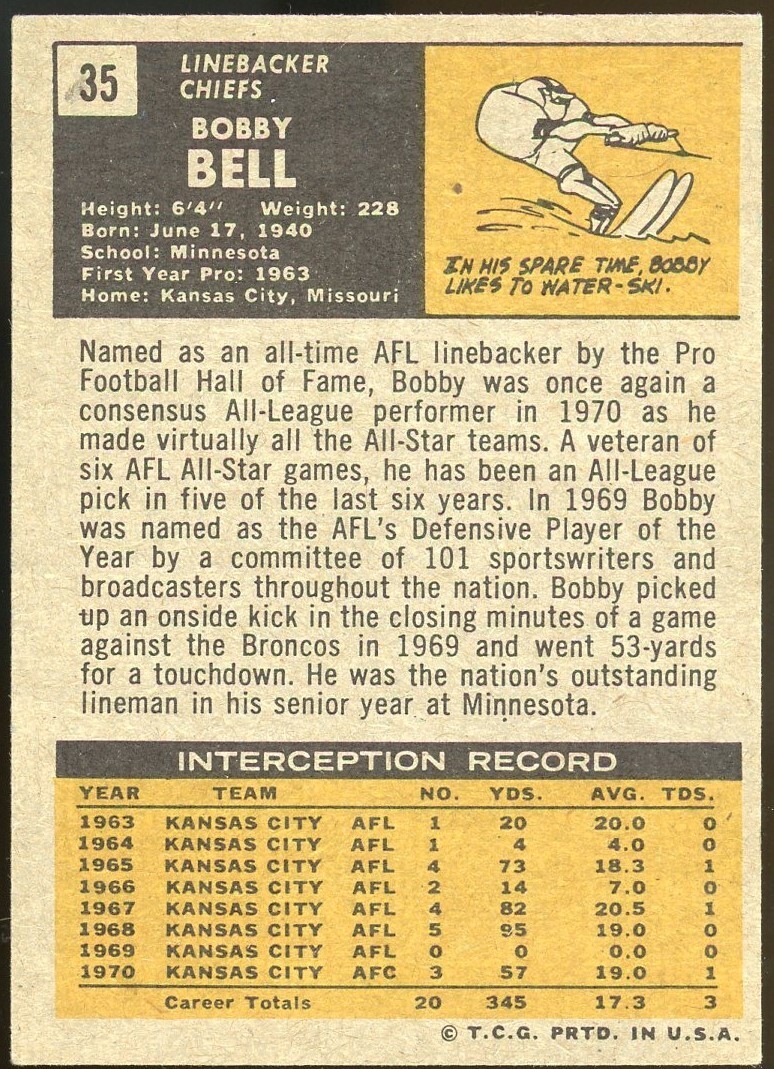 35

LINEBACKER
CHIEFS

BOBBY
BELL

Height: 6'4" Weight: 228
Born: June 17, 1940
School: Minnesota
First Year Pro: 1963
Home: Kansas City, Missouri

IN HIS SPARE TIME, BOBBY LIKES TO WATER-SKI.

Named as an all-time AFL linebacker by the Pro Football Hall of Fame, Bobby was once again a consensus All-League performer in 1970 as he made virtually all the All-Star teams. A veteran of six AFL All-Star games, he has been an All-League pick in five of the last six years. In 1969 Bobby was named as the AFL's Defensive Player of the Year by a committee of 101 sportswriters and broadcasters throughout the nation. Bobby picked up an onside kick in the closing minutes of a game against the Broncos in 1969 and went 53-yards for a touchdown. He was the nation's outstanding lineman in his senior year at Minnesota.

INTERCEPTION RECORD

| YEAR | TEAM | | NO. | YDS. | AVG. | TDS. |
|---|---|---|---|---|---|---|
| 1963 | KANSAS CITY | AFL | 1 | 20 | 20.0 | 0 |
| 1964 | KANSAS CITY | AFL | 1 | 4 | 4.0 | 0 |
| 1965 | KANSAS CITY | AFL | 4 | 73 | 18.3 | 1 |
| 1966 | KANSAS CITY | AFL | 2 | 14 | 7.0 | 0 |
| 1967 | KANSAS CITY | AFL | 4 | 82 | 20.5 | 1 |
| 1968 | KANSAS CITY | AFL | 5 | 95 | 19.0 | 0 |
| 1969 | KANSAS CITY | AFL | 0 | 0 | 0.0 | 0 |
| 1970 | KANSAS CITY | AFC | 3 | 57 | 19.0 | 1 |
| | Career Totals | | 20 | 345 | 17.3 | 3 |

© T.C.G. PRTD. IN U.S.A.